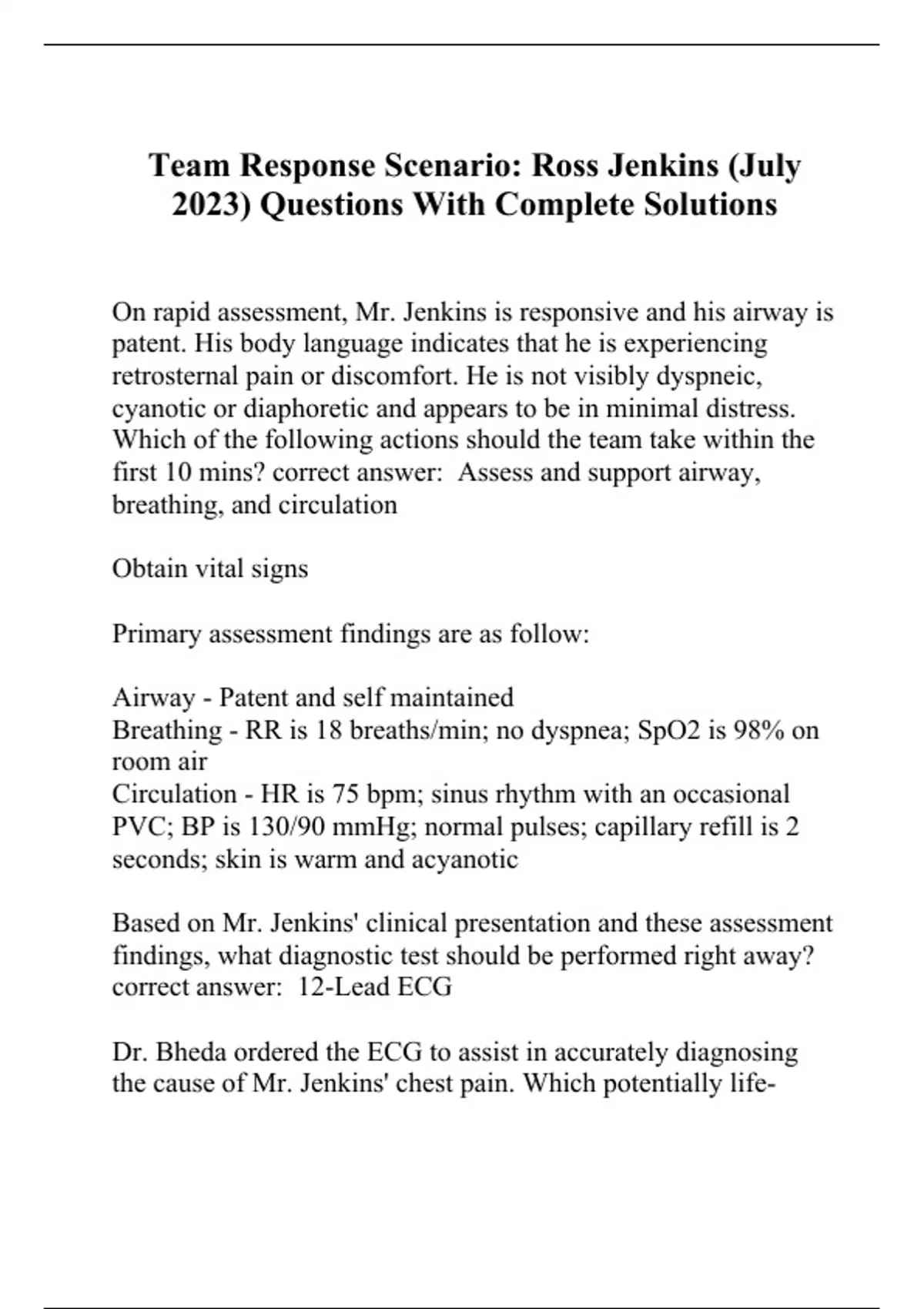 Team Response Scenario: Ross Jenkins (July 2023) Questions With Complete Solutions

On rapid assessment, Mr. Jenkins is responsive and his airway is patent. His body language indicates that he is experiencing retrosternal pain or discomfort. He is not visibly dyspneic, cyanotic or diaphoretic and appears to be in minimal distress. Which of the following actions should the team take within the first 10 mins? correct answer: Assess and support airway, breathing, and circulation

Obtain vital signs

Primary assessment findings are as follow:

Airway - Patent and self maintained
Breathing - RR is 18 breaths/min; no dyspnea; SpO2 is 98% on room air
Circulation - HR is 75 bpm; sinus rhythm with an occasional PVC; BP is 130/90 mmHg; normal pulses; capillary refill is 2 seconds; skin is warm and acyanotic

Based on Mr. Jenkins' clinical presentation and these assessment findings, what diagnostic test should be performed right away? correct answer: 12-Lead ECG

Dr. Bheda ordered the ECG to assist in accurately diagnosing the cause of Mr. Jenkins' chest pain. Which potentially life-